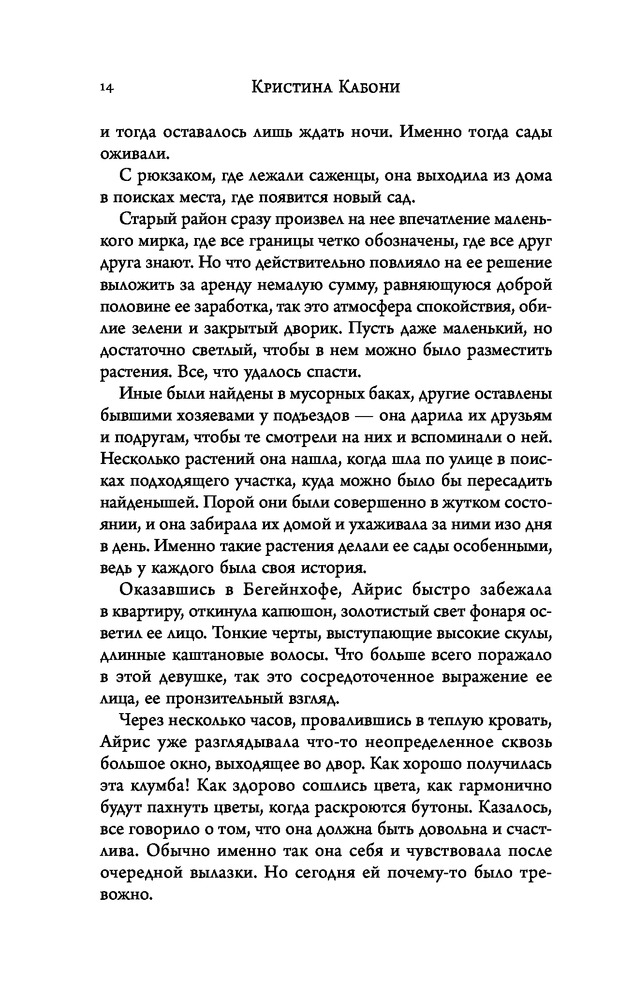 14 Кристина Кабони

и тогда оставалось лишь ждать ночи. Именно тогда сады оживали.

С рюкзаком, где лежали саженцы, она выходила из дома в поисках места, где появится новый сад.

Старый район сразу произвел на нее впечатление маленького мирка, где все границы четко обозначены, где все друг друга знают. Но что действительно повлияло на ее решение выложить за аренду немалую сумму, равняющуюся доброй половине ее заработка, так это атмосфера спокойствия, обилие зелени и закрытый дворик. Пусть даже маленький, но достаточно светлый, чтобы в нем можно было разместить растения. Все, что удалось спасти.

Иные были найдены в мусорных баках, другие оставлены бывшими хозяевами у подъездов — она дарила их друзьям и подругам, чтобы те смотрели на них и вспоминали о ней. Несколько растений она нашла, когда шла по улице в поисках подходящего участка, куда можно было бы пересадить найденышей. Порой они были совершенно в жутком состоянии, и она забирала их домой и ухаживала за ними изо дня в день. Именно такие растения делали ее сады особенными, ведь у каждого была своя история.

Оказавшись в Бегейнхофе, Айрис быстро забежала в квартиру, откинула капюшон, золотистый свет фонаря осветил ее лицо. Тонкие черты, выступающие высокие скулы, длинные каштановые волосы. Что больше всего поражало в этой девушке, так это сосредоточенное выражение ее лица, ее пронзительный взгляд.

Через несколько часов, провалившись в теплую кровать, Айрис уже разглядывала что-то неопределенное сквозь большое окно, выходящее во двор. Как хорошо получилась эта клумба! Как здорово сошлись цвета, как гармонично будут пахнуть цветы, когда раскроются бутоны. Казалось, все говорило о том, что она должна быть довольна и счастлива. Обычно именно так она себя и чувствовала после очередной вылазки. Но сегодня ей почему-то было тревожно.